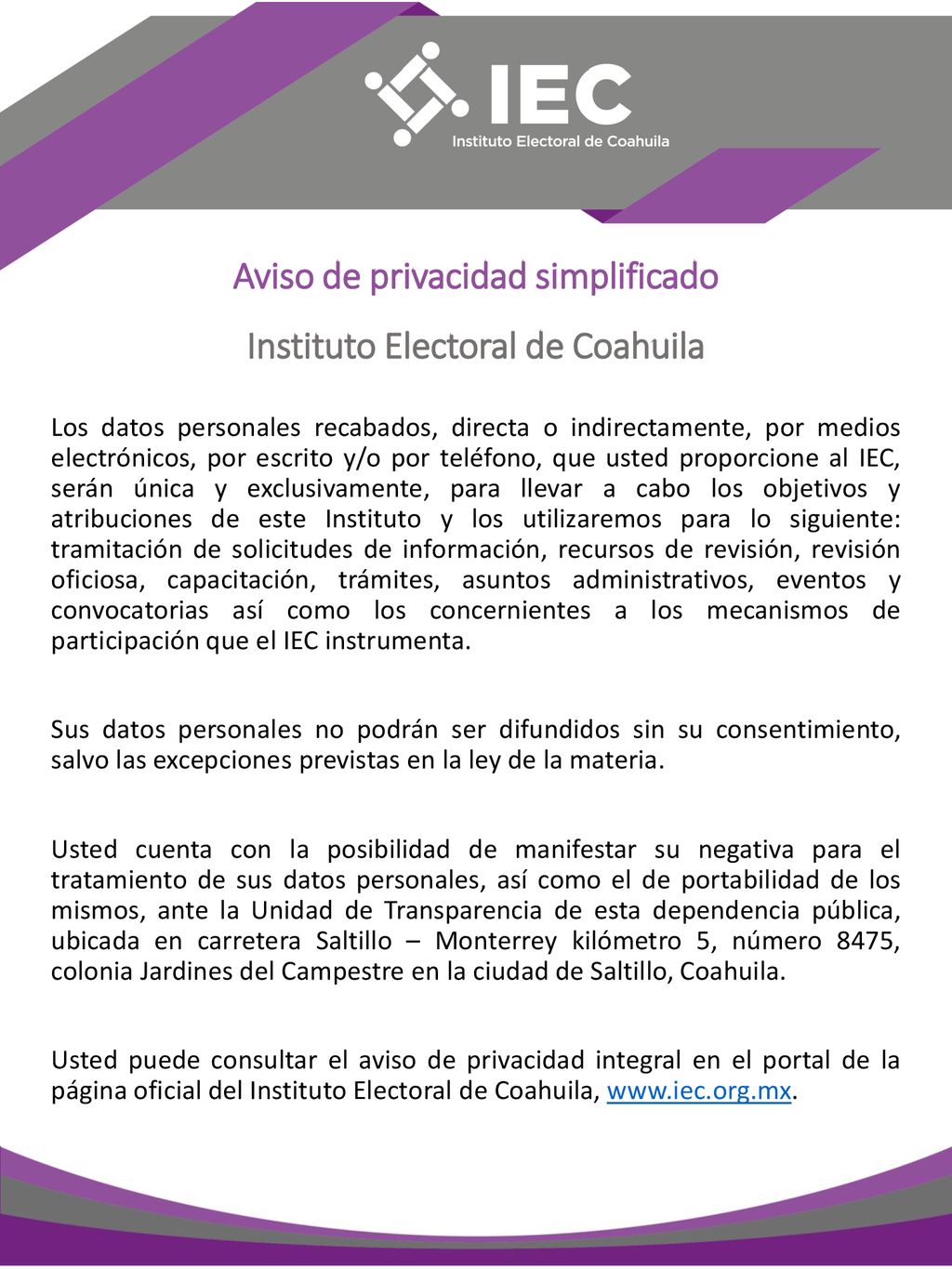 IEC
Instituto Electoral de Coahuila

Aviso de privacidad simplificado

Instituto Electoral de Coahuila

Los datos personales recabados, directa o indirectamente, por medios electrónicos, por escrito y/o por teléfono, que usted proporcione al IEC, serán única y exclusivamente, para llevar a cabo los objetivos y atribuciones de este Instituto y los utilizaremos para lo siguiente: tramitación de solicitudes de información, recursos de revisión, revisión oficiosa, capacitación, trámites, asuntos administrativos, eventos y convocatorias así como los concernientes a los mecanismos de participación que el IEC instrumenta.

Sus datos personales no podrán ser difundidos sin su consentimiento, salvo las excepciones previstas en la ley de la materia.

Usted cuenta con la posibilidad de manifestar su negativa para el tratamiento de sus datos personales, así como el de portabilidad de los mismos, ante la Unidad de Transparencia de esta dependencia pública, ubicada en carretera Saltillo – Monterrey kilómetro 5, número 8475, colonia Jardines del Campestre en la ciudad de Saltillo, Coahuila.

Usted puede consultar el aviso de privacidad integral en el portal de la página oficial del Instituto Electoral de Coahuila, www.iec.org.mx.